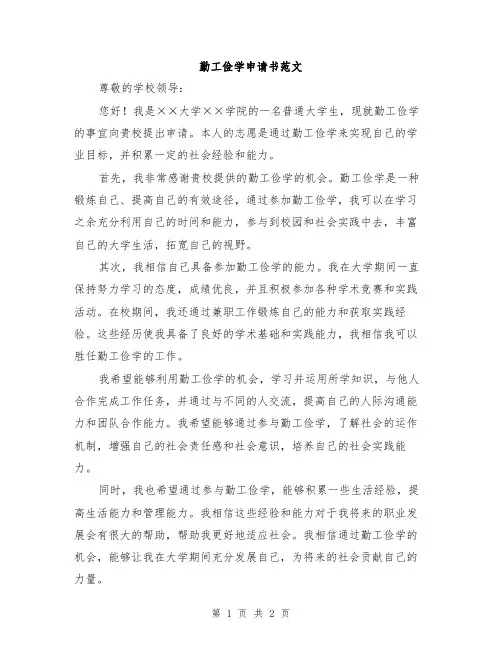 勤工俭学申请书范文

尊敬的学校领导：

您好！我是××大学××学院的一名普通大学生，现就勤工俭学的事宜向贵校提出申请。本人的志愿是通过勤工俭学来实现自己的学业目标，并积累一定的社会经验和能力。

首先，我非常感谢贵校提供的勤工俭学的机会。勤工俭学是一种锻炼自己、提高自己的有效途径，通过参加勤工俭学，我可以在学习之余充分利用自己的时间和能力，参与到校园和社会实践中去，丰富自己的大学生活，拓宽自己的视野。

其次，我相信自己具备参加勤工俭学的能力。我在大学期间一直保持努力学习的态度，成绩优良，并且积极参加各种学术竞赛和实践活动。在校期间，我还通过兼职工作锻炼自己的能力和获取实践经验。这些经历使我具备了良好的学术基础和实践能力，我相信我可以胜任勤工俭学的工作。

我希望能够利用勤工俭学的机会，学习并运用所学知识，与他人合作完成工作任务，并通过与不同的人交流，提高自己的人际沟通能力和团队合作能力。我希望能够通过参与勤工俭学，了解社会的运作机制，增强自己的社会责任感和社会意识，培养自己的社会实践能力。

同时，我也希望通过参与勤工俭学，能够积累一些生活经验，提高生活能力和管理能力。我相信这些经验和能力对于我将来的职业发展会有很大的帮助，帮助我更好地适应社会。我相信通过勤工俭学的机会，能够让我在大学期间充分发展自己，为将来的社会贡献自己的力量。

第 1 页 共 2 页